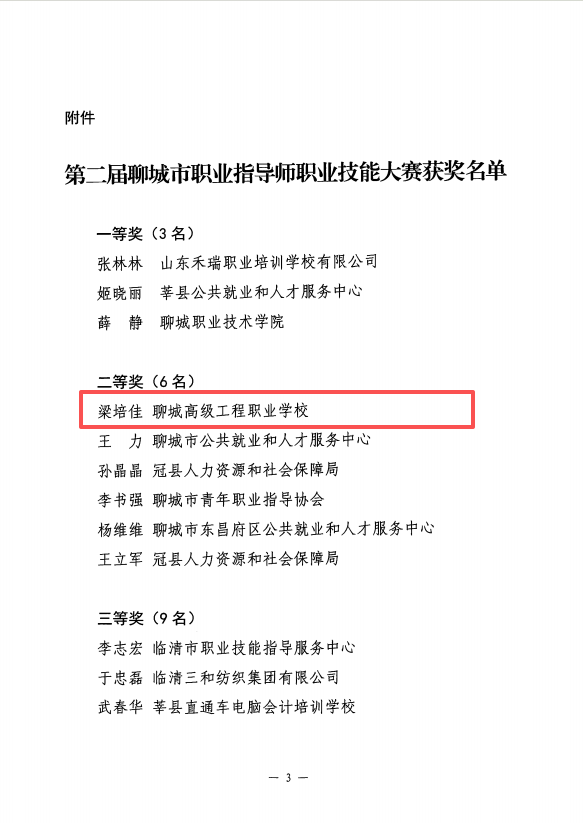 附件

第二届聊城市职业指导师职业技能大赛获奖名单

一等奖（3名）
张林林　山东禾瑞职业培训学校有限公司
姬晓丽　莘县公共就业和人才服务中心
薛　静　聊城职业技术学院

二等奖（6名）
梁培佳　聊城高级工程职业学校
王　力　聊城市公共就业和人才服务中心
孙晶晶　冠县人力资源和社会保障局
李书强　聊城市青年职业指导协会
杨维维　聊城市东昌府区公共就业和人才服务中心
王立军　冠县人力资源和社会保障局

三等奖（9名）
李志宏　临清市职业技能指导服务中心
于忠磊　临清三和纺织集团有限公司
武春华　莘县直通车电脑会计培训学校

— 3 —